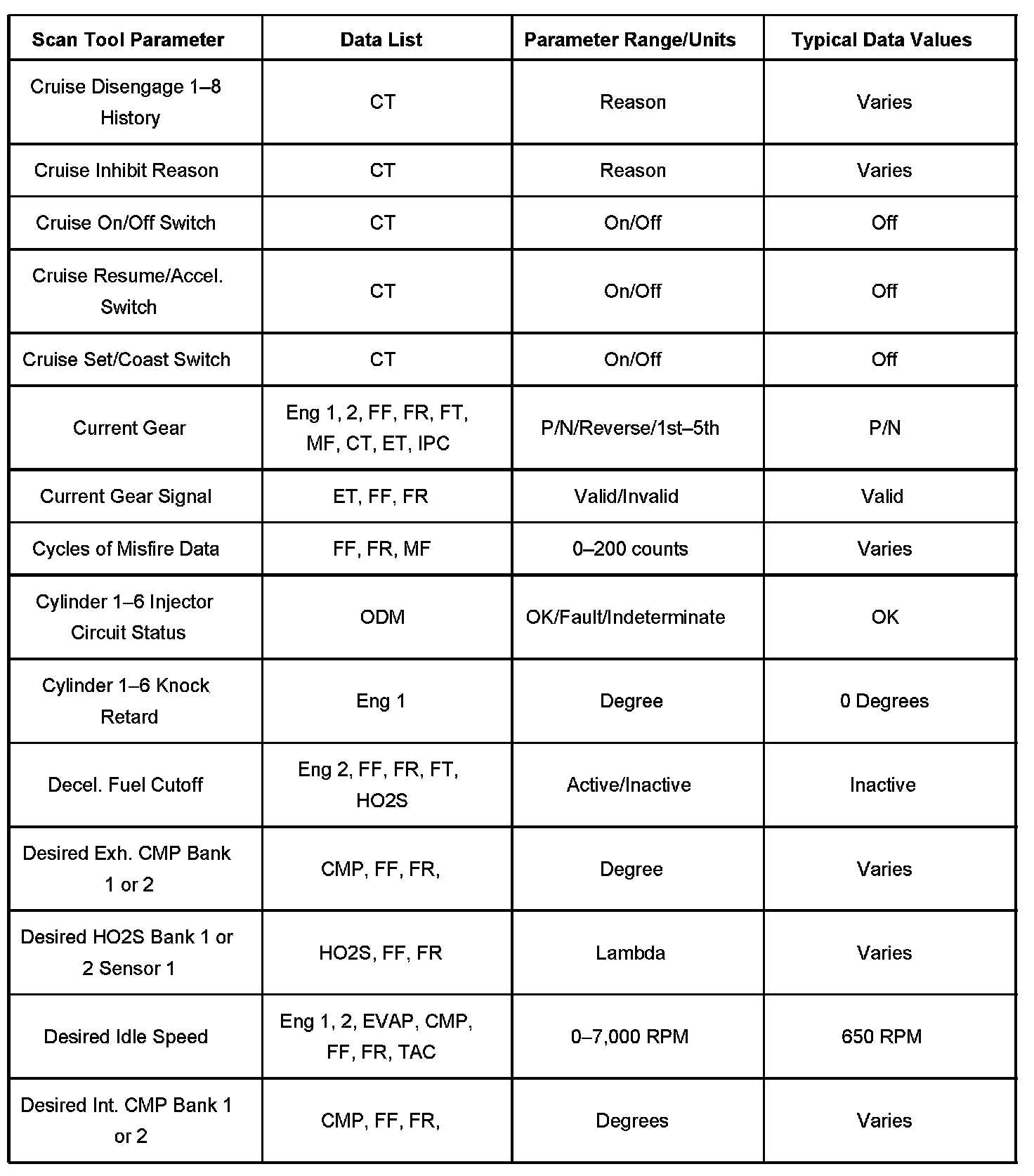 | Scan Tool Parameter | Data List | Parameter Range/Units | Typical Data Values |
|---|---|---|---|
| Cruise Disengage 1–8 History | CT | Reason | Varies |
| Cruise Inhibit Reason | CT | Reason | Varies |
| Cruise On/Off Switch | CT | On/Off | Off |
| Cruise Resume/Accel. Switch | CT | On/Off | Off |
| Cruise Set/Coast Switch | CT | On/Off | Off |
| Current Gear | Eng 1, 2, FF, FR, FT, MF, CT, ET, IPC | P/N/Reverse/1st–5th | P/N |
| Current Gear Signal | ET, FF, FR | Valid/Invalid | Valid |
| Cycles of Misfire Data | FF, FR, MF | 0–200 counts | Varies |
| Cylinder 1–6 Injector Circuit Status | ODM | OK/Fault/Indeterminate | OK |
| Cylinder 1–6 Knock Retard | Eng 1 | Degree | 0 Degrees |
| Decel. Fuel Cutoff | Eng 2, FF, FR, FT, HO2S | Active/Inactive | Inactive |
| Desired Exh. CMP Bank 1 or 2 | CMP, FF, FR, | Degree | Varies |
| Desired HO2S Bank 1 or 2 Sensor 1 | HO2S, FF, FR | Lambda | Varies |
| Desired Idle Speed | Eng 1, 2, EVAP, CMP, FF, FR, TAC | 0–7,000 RPM | 650 RPM |
| Desired Int. CMP Bank 1 or 2 | CMP, FF, FR, | Degrees | Varies |